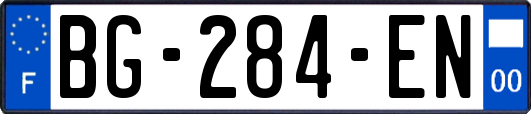 F

BG-284-EN

00